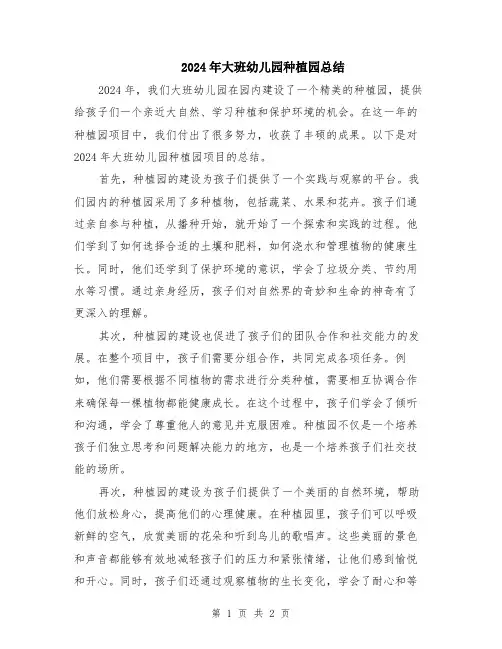 2024年大班幼儿园种植园总结

2024年，我们大班幼儿园在园内建设了一个精美的种植园，提供给孩子们一个亲近大自然、学习种植和保护环境的机会。在这一年的种植园项目中，我们付出了很多努力，收获了丰硕的成果。以下是对2024年大班幼儿园种植园项目的总结。

首先，种植园的建设为孩子们提供了一个实践与观察的平台。我们园内的种植园采用了多种植物，包括蔬菜、水果和花卉。孩子们通过亲自参与种植，从播种开始，就开始了一个探索和实践的过程。他们学到了如何选择合适的土壤和肥料，如何浇水和管理植物的健康生长。同时，他们还学到了保护环境的意识，学会了垃圾分类、节约用水等习惯。通过亲身经历，孩子们对自然界的奇妙和生命的神奇有了更深入的理解。

其次，种植园的建设也促进了孩子们的团队合作和社交能力的发展。在整个项目中，孩子们需要分组合作，共同完成各项任务。例如，他们需要根据不同植物的需求进行分类种植，需要相互协调合作来确保每一棵植物都能健康成长。在这个过程中，孩子们学会了倾听和沟通，学会了尊重他人的意见并克服困难。种植园不仅是一个培养孩子们独立思考和问题解决能力的地方，也是一个培养孩子们社交技能的场所。

再次，种植园的建设为孩子们提供了一个美丽的自然环境，帮助他们放松身心，提高他们的心理健康。在种植园里，孩子们可以呼吸新鲜的空气，欣赏美丽的花朵和听到鸟儿的歌唱声。这些美丽的景色和声音都能够有效地减轻孩子们的压力和紧张情绪，让他们感到愉悦和开心。同时，孩子们还通过观察植物的生长变化，学会了耐心和等

第 1 页 共 2 页